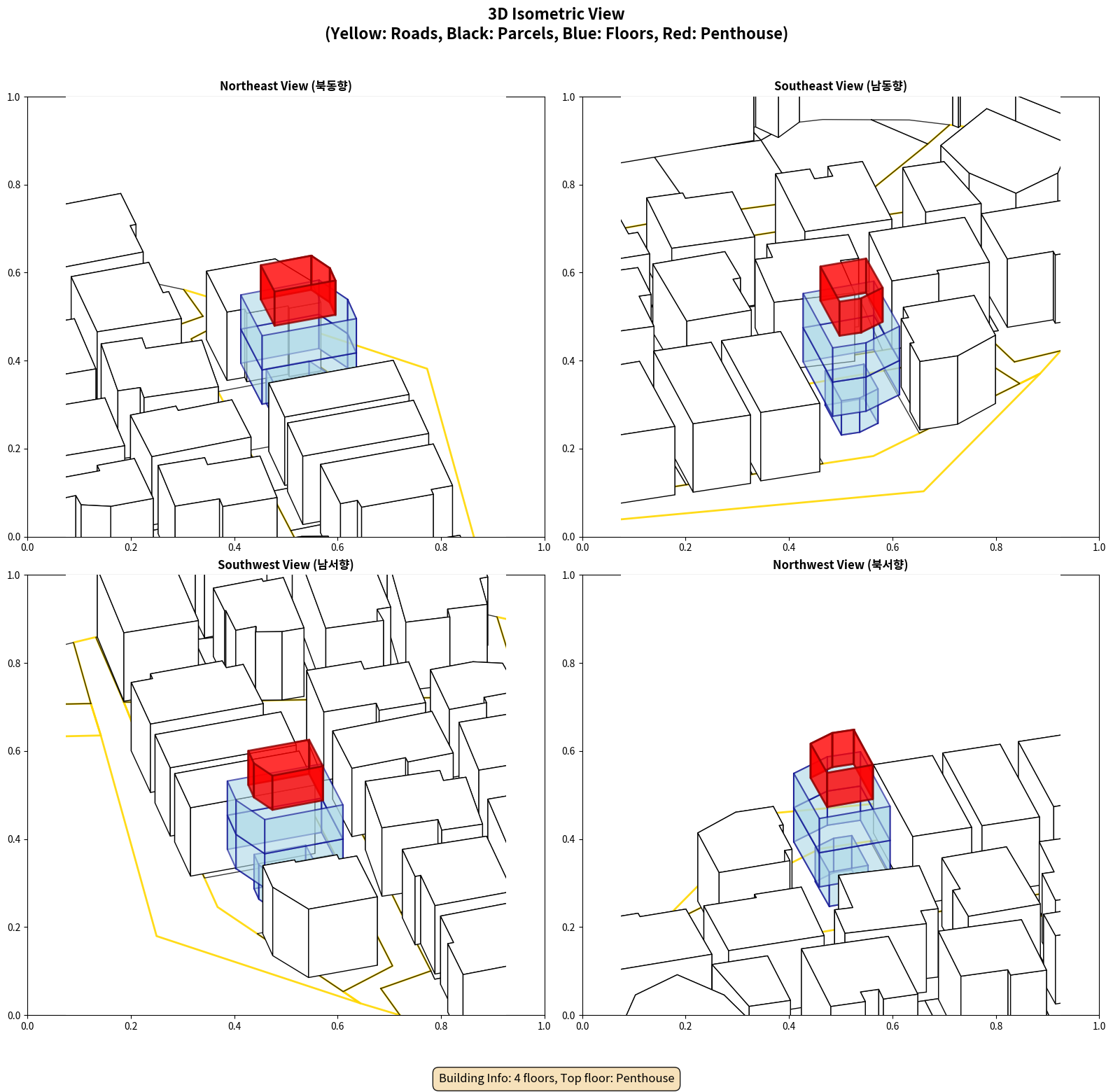 3D Isometric View
(Yellow: Roads, Black: Parcels, Blue: Floors, Red: Penthouse)

Northeast View (북동향)

1.0
0.8
0.6
0.4
0.2
0.0
0.0 0.2 0.4 0.6 0.8 1.0

Southeast View (남동향)

1.0
0.8
0.6
0.4
0.2
0.0
0.0 0.2 0.4 0.6 0.8 1.0

Southwest View (남서향)

1.0
0.8
0.6
0.4
0.2
0.0
0.0 0.2 0.4 0.6 0.8 1.0

Northwest View (북서향)

1.0
0.8
0.6
0.4
0.2
0.0
0.0 0.2 0.4 0.6 0.8 1.0

Building Info: 4 floors, Top floor: Penthouse